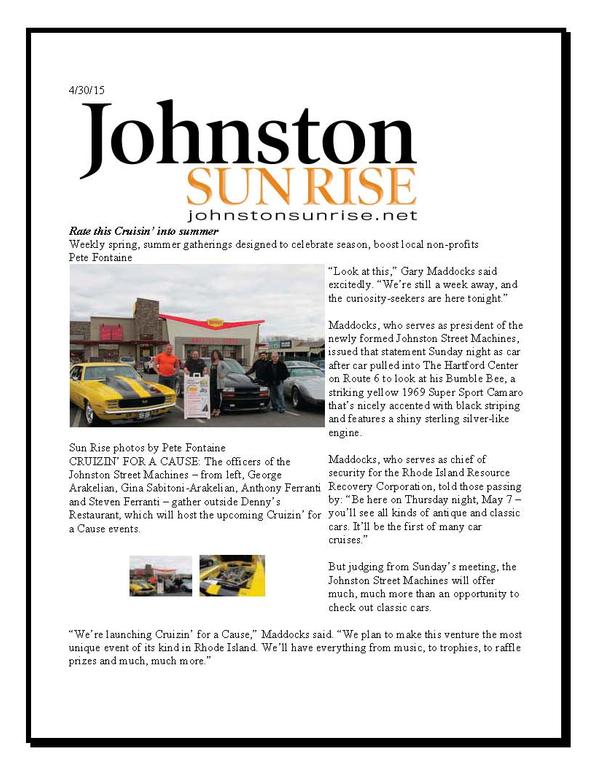 4/30/15

Johnston
SUN RISE
johnstonsunrise.net

Rate this Cruisin' into summer
Weekly spring, summer gatherings designed to celebrate season, boost local non-profits
Pete Fontaine

Sun Rise photos by Pete Fontaine
CRUIZIN' FOR A CAUSE: The officers of the Johnston Street Machines – from left, George Arakelian, Gina Sabitoni-Arakelian, Anthony Ferranti and Steven Ferranti – gather outside Denny's Restaurant, which will host the upcoming Cruizin' for a Cause events.

"Look at this," Gary Maddocks said excitedly. "We're still a week away, and the curiosity-seekers are here tonight."

Maddocks, who serves as president of the newly formed Johnston Street Machines, issued that statement Sunday night as car after car pulled into The Hartford Center on Route 6 to look at his Bumble Bee, a striking yellow 1969 Super Sport Camaro that's nicely accented with black striping and features a shiny sterling silver-like engine.

Maddocks, who serves as chief of security for the Rhode Island Resource Recovery Corporation, told those passing by: "Be here on Thursday night, May 7 – you'll see all kinds of antique and classic cars. It'll be the first of many car cruises."

But judging from Sunday's meeting, the Johnston Street Machines will offer much, much more than an opportunity to check out classic cars.

"We're launching Cruizin' for a Cause," Maddocks said. "We plan to make this venture the most unique event of its kind in Rhode Island. We'll have everything from music, to trophies, to raffle prizes and much, much more."